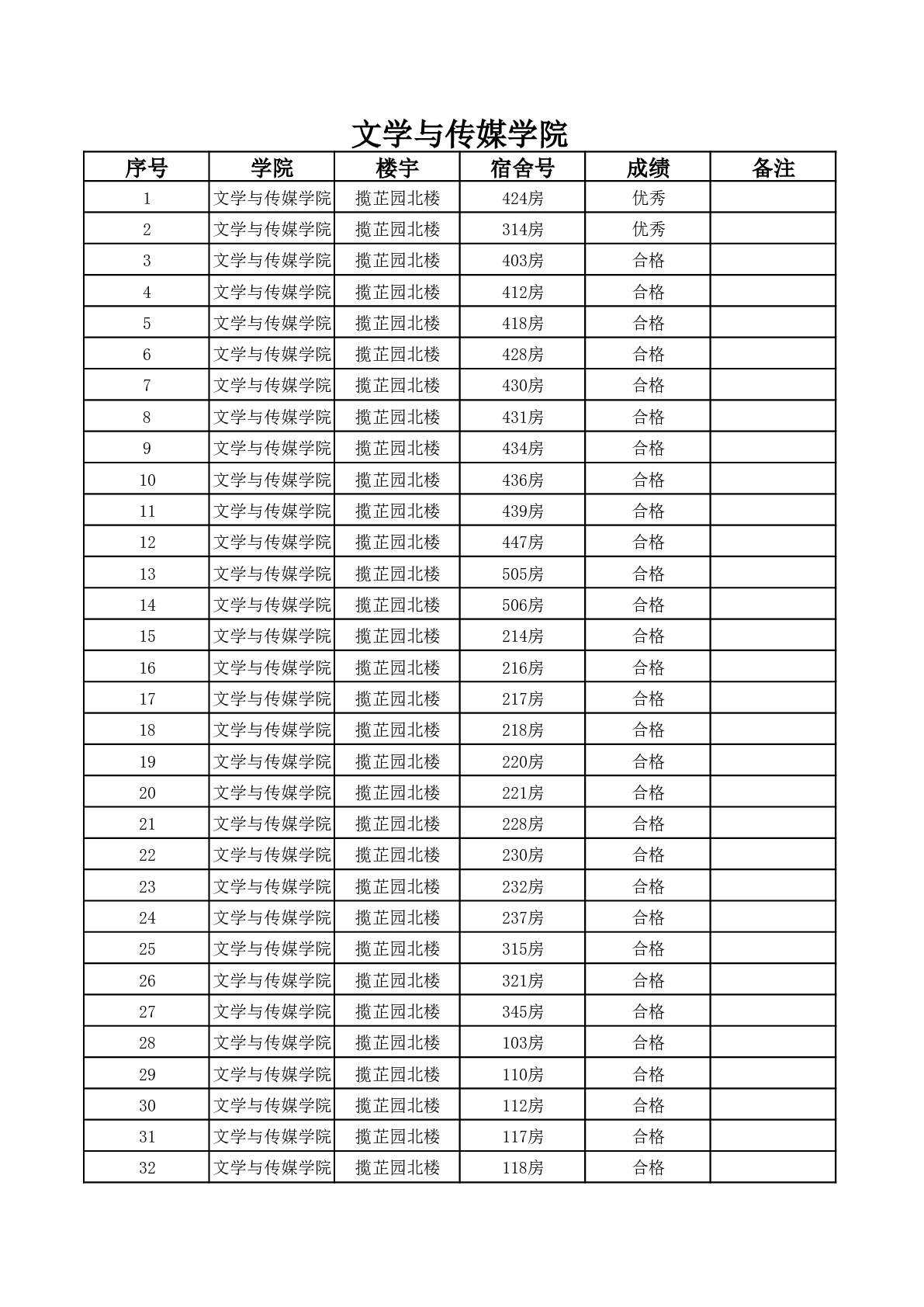 文学与传媒学院

| 序号 | 学院 | 楼宇 | 宿舍号 | 成绩 | 备注 |
|---|---|---|---|---|---|
| 1 | 文学与传媒学院 | 揽芷园北楼 | 424房 | 优秀 | |
| 2 | 文学与传媒学院 | 揽芷园北楼 | 314房 | 优秀 | |
| 3 | 文学与传媒学院 | 揽芷园北楼 | 403房 | 合格 | |
| 4 | 文学与传媒学院 | 揽芷园北楼 | 412房 | 合格 | |
| 5 | 文学与传媒学院 | 揽芷园北楼 | 418房 | 合格 | |
| 6 | 文学与传媒学院 | 揽芷园北楼 | 428房 | 合格 | |
| 7 | 文学与传媒学院 | 揽芷园北楼 | 430房 | 合格 | |
| 8 | 文学与传媒学院 | 揽芷园北楼 | 431房 | 合格 | |
| 9 | 文学与传媒学院 | 揽芷园北楼 | 434房 | 合格 | |
| 10 | 文学与传媒学院 | 揽芷园北楼 | 436房 | 合格 | |
| 11 | 文学与传媒学院 | 揽芷园北楼 | 439房 | 合格 | |
| 12 | 文学与传媒学院 | 揽芷园北楼 | 447房 | 合格 | |
| 13 | 文学与传媒学院 | 揽芷园北楼 | 505房 | 合格 | |
| 14 | 文学与传媒学院 | 揽芷园北楼 | 506房 | 合格 | |
| 15 | 文学与传媒学院 | 揽芷园北楼 | 214房 | 合格 | |
| 16 | 文学与传媒学院 | 揽芷园北楼 | 216房 | 合格 | |
| 17 | 文学与传媒学院 | 揽芷园北楼 | 217房 | 合格 | |
| 18 | 文学与传媒学院 | 揽芷园北楼 | 218房 | 合格 | |
| 19 | 文学与传媒学院 | 揽芷园北楼 | 220房 | 合格 | |
| 20 | 文学与传媒学院 | 揽芷园北楼 | 221房 | 合格 | |
| 21 | 文学与传媒学院 | 揽芷园北楼 | 228房 | 合格 | |
| 22 | 文学与传媒学院 | 揽芷园北楼 | 230房 | 合格 | |
| 23 | 文学与传媒学院 | 揽芷园北楼 | 232房 | 合格 | |
| 24 | 文学与传媒学院 | 揽芷园北楼 | 237房 | 合格 | |
| 25 | 文学与传媒学院 | 揽芷园北楼 | 315房 | 合格 | |
| 26 | 文学与传媒学院 | 揽芷园北楼 | 321房 | 合格 | |
| 27 | 文学与传媒学院 | 揽芷园北楼 | 345房 | 合格 | |
| 28 | 文学与传媒学院 | 揽芷园北楼 | 103房 | 合格 | |
| 29 | 文学与传媒学院 | 揽芷园北楼 | 110房 | 合格 | |
| 30 | 文学与传媒学院 | 揽芷园北楼 | 112房 | 合格 | |
| 31 | 文学与传媒学院 | 揽芷园北楼 | 117房 | 合格 | |
| 32 | 文学与传媒学院 | 揽芷园北楼 | 118房 | 合格 | |